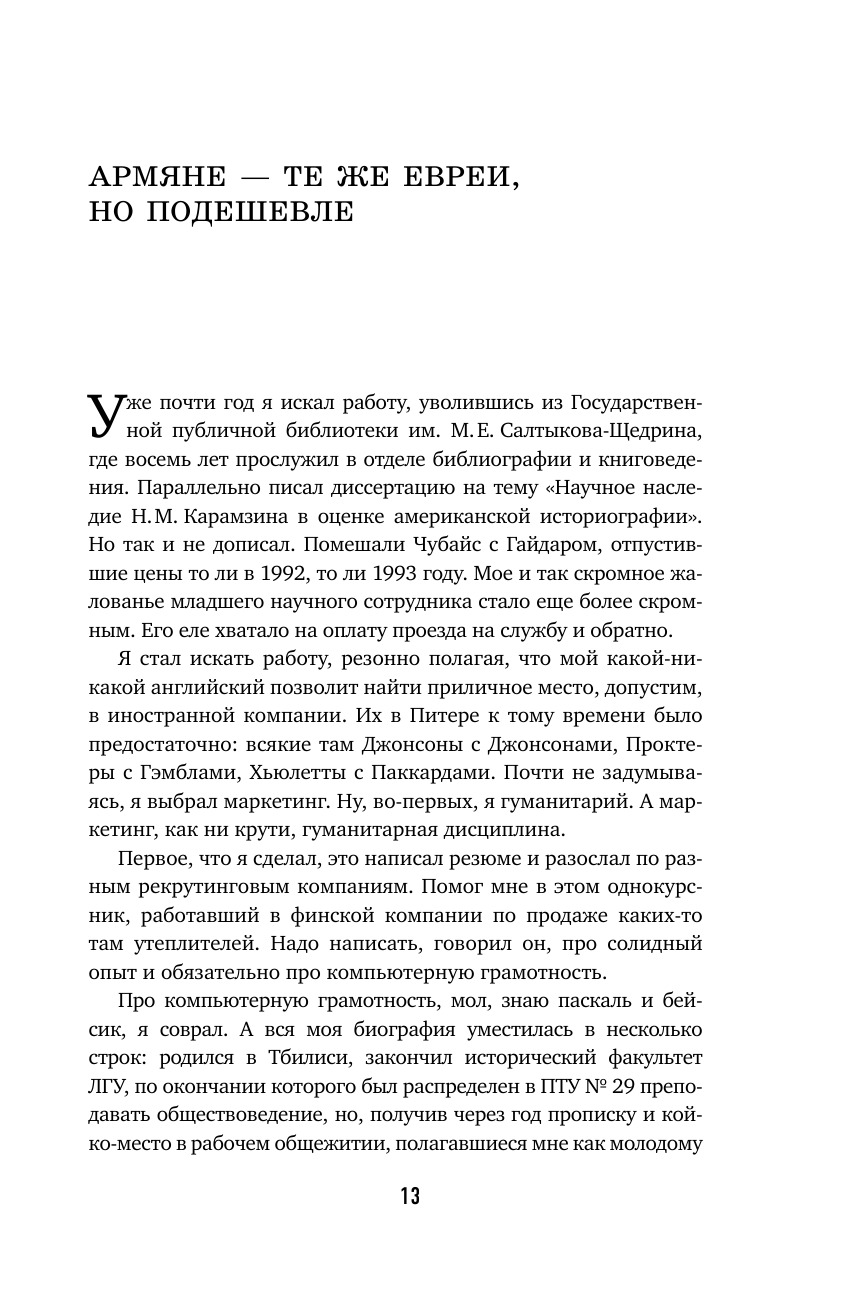 АРМЯНЕ — ТЕ ЖЕ ЕВРЕИ, НО ПОДЕШЕВЛЕ

Уже почти год я искал работу, уволившись из Государственной публичной библиотеки им. М.Е. Салтыкова-Щедрина, где восемь лет прослужил в отделе библиографии и книговедения. Параллельно писал диссертацию на тему «Научное наследие Н.М. Карамзина в оценке американской историографии». Но так и не дописал. Помешали Чубайс с Гайдаром, отпустившие цены то ли в 1992, то ли 1993 году. Мое и так скромное жалованье младшего научного сотрудника стало еще более скромным. Его еле хватало на оплату проезда на службу и обратно.

Я стал искать работу, резонно полагая, что мой какой-никакой английский позволит найти приличное место, допустим, в иностранной компании. Их в Питере к тому времени было предостаточно: всякие там Джонсоны с Джонсонами, Проктеры с Гэмблами, Хьюлетты с Паккардами. Почти не задумываясь, я выбрал маркетинг. Ну, во-первых, я гуманитарий. А маркетинг, как ни крути, гуманитарная дисциплина.

Первое, что я сделал, это написал резюме и разослал по разным рекрутинговым компаниям. Помог мне в этом однокурсник, работавший в финской компании по продаже каких-то там утеплителей. Надо написать, говорил он, про солидный опыт и обязательно про компьютерную грамотность.

Про компьютерную грамотность, мол, знаю паскаль и бейсик, я соврал. А вся моя биография уместилась в несколько строк: родился в Тбилиси, закончил исторический факультет ЛГУ, по окончании которого был распределен в ПТУ № 29 преподавать обществоведение, но, получив через год прописку и койко-место в рабочем общежитии, полагавшиеся мне как молодому

13